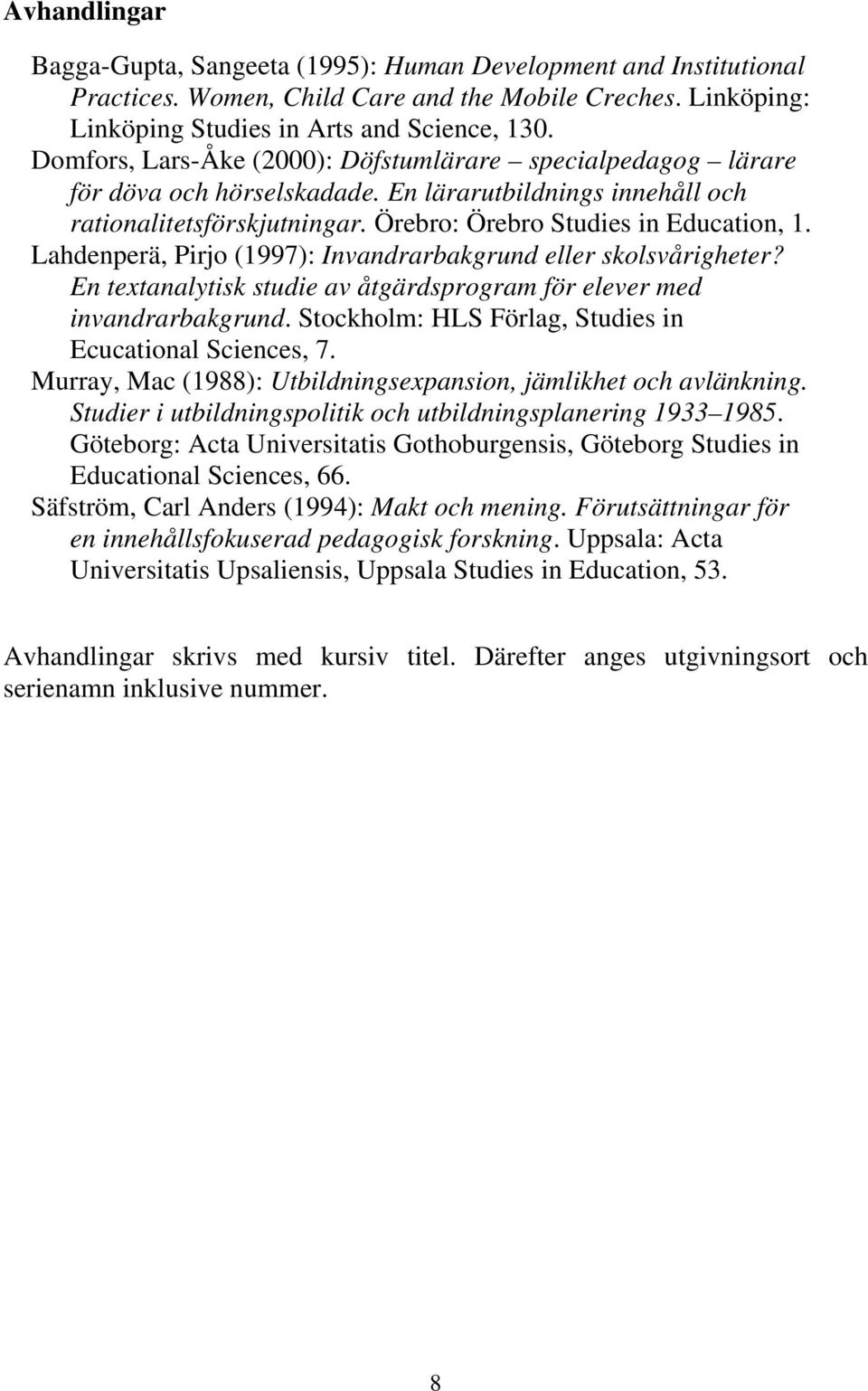 Avhandlingar

Bagga-Gupta, Sangeeta (1995): Human Development and Institutional Practices. Women, Child Care and the Mobile Creches. Linköping: Linköping Studies in Arts and Science, 130.

Domfors, Lars-Åke (2000): Döfstumlärare – specialpedagog – lärare för döva och hörselskadade. En lärarutbildnings innehåll och rationalitetsförskjutningar. Örebro: Örebro Studies in Education, 1.

Lahdenperä, Pirjo (1997): Invandrarbakgrund eller skolsvårigheter? En textanalytisk studie av åtgärdsprogram för elever med invandrarbakgrund. Stockholm: HLS Förlag, Studies in Ecucational Sciences, 7.

Murray, Mac (1988): Utbildningsexpansion, jämlikhet och avlänkning. Studier i utbildningspolitik och utbildningsplanering 1933–1985. Göteborg: Acta Universitatis Gothoburgensis, Göteborg Studies in Educational Sciences, 66.

Säfström, Carl Anders (1994): Makt och mening. Förutsättningar för en innehållsfokuserad pedagogisk forskning. Uppsala: Acta Universitatis Upsaliensis, Uppsala Studies in Education, 53.

Avhandlingar skrivs med kursiv titel. Därefter anges utgivningsort och serienamn inklusive nummer.

8